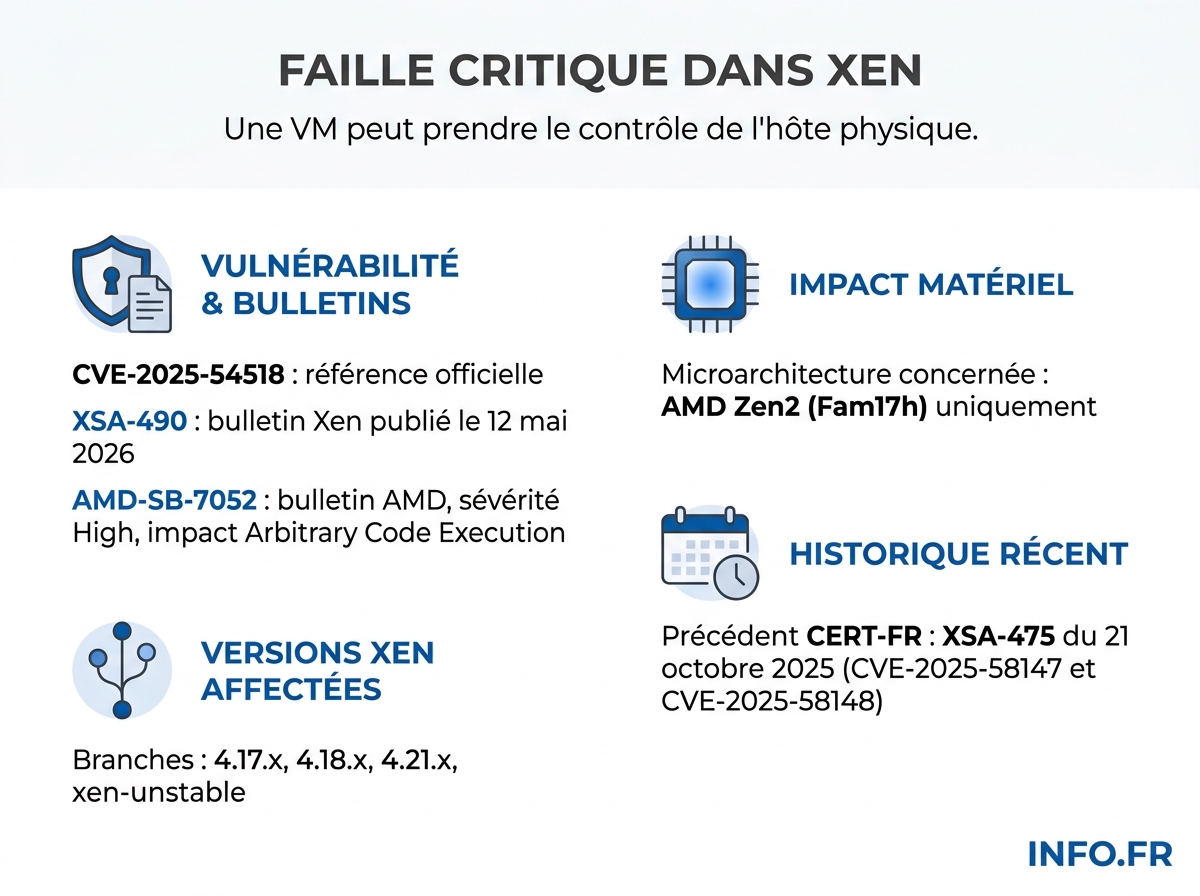 FAILLE CRITIQUE DANS XEN

Une VM peut prendre le contrôle de l'hôte physique.

VULNÉRABILITÉ & BULLETINS

CVE-2025-54518 : référence officielle

XSA-490 : bulletin Xen publié le 12 mai 2026

AMD-SB-7052 : bulletin AMD, sévérité High, impact Arbitrary Code Execution

VERSIONS XEN AFFECTÉES

Branches : 4.17.x, 4.18.x, 4.21.x, xen-unstable

IMPACT MATÉRIEL

Microarchitecture concernée : AMD Zen2 (Fam17h) uniquement

HISTORIQUE RÉCENT

Précédent CERT-FR : XSA-475 du 21 octobre 2025 (CVE-2025-58147 et CVE-2025-58148)

INFO.FR